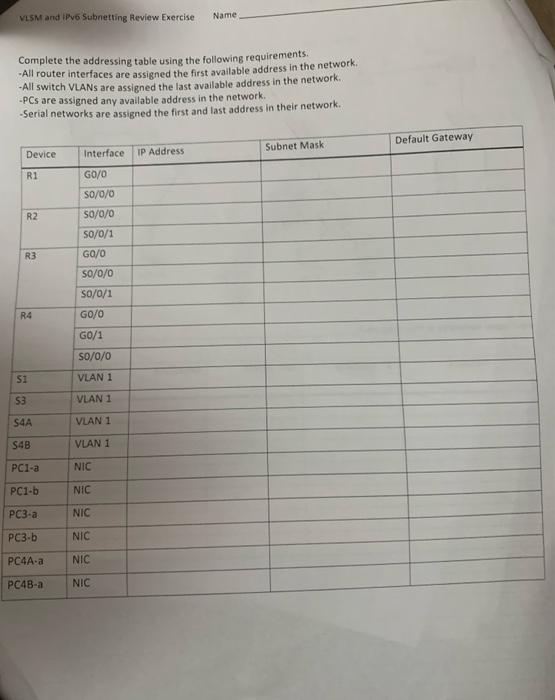 VLSM and IPv6 Subnetting Review Exercise Name

Complete the addressing table using the following requirements.
-All router interfaces are assigned the first available address in the network.
-All switch VLANs are assigned the last available address in the network.
-PCs are assigned any available address in the network.
-Serial networks are assigned the first and last address in their network.

| Device | Interface | IP Address | Subnet Mask | Default Gateway |
|---|---|---|---|---|
| R1 | G0/0 | | | |
| | S0/0/0 | | | |
| R2 | S0/0/0 | | | |
| | S0/0/1 | | | |
| R3 | G0/0 | | | |
| | S0/0/0 | | | |
| | S0/0/1 | | | |
| R4 | G0/0 | | | |
| | G0/1 | | | |
| | S0/0/0 | | | |
| S1 | VLAN 1 | | | |
| S3 | VLAN 1 | | | |
| S4A | VLAN 1 | | | |
| S4B | VLAN 1 | | | |
| PC1-a | NIC | | | |
| PC1-b | NIC | | | |
| PC3-a | NIC | | | |
| PC3-b | NIC | | | |
| PC4A-a | NIC | | | |
| PC4B-a | NIC | | | |